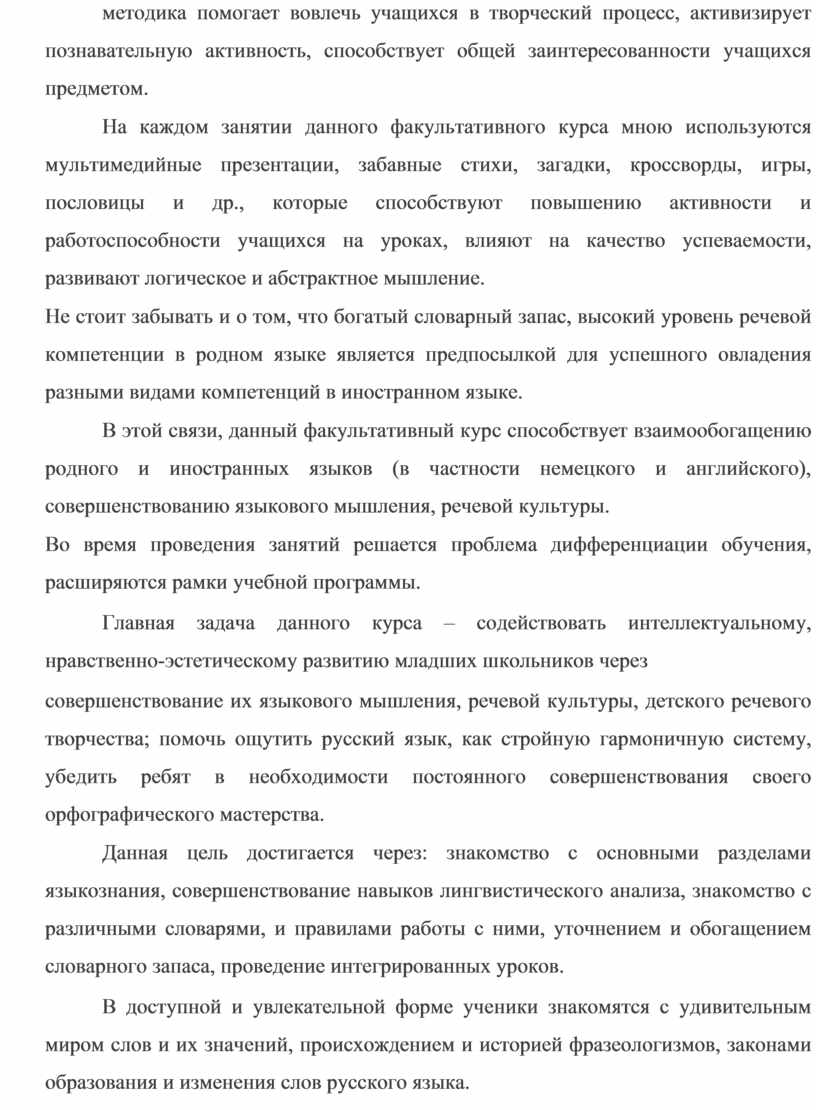 методика помогает вовлечь учащихся в творческий процесс, активизирует познавательную активность, способствует общей заинтересованности учащихся предметом.

На каждом занятии данного факультативного курса мною используются мультимедийные презентации, забавные стихи, загадки, кроссворды, игры, пословицы и др., которые способствуют повышению активности и работоспособности учащихся на уроках, влияют на качество успеваемости, развивают логическое и абстрактное мышление.

Не стоит забывать и о том, что богатый словарный запас, высокий уровень речевой компетенции в родном языке является предпосылкой для успешного овладения разными видами компетенций в иностранном языке.

В этой связи, данный факультативный курс способствует взаимообогащению родного и иностранных языков (в частности немецкого и английского), совершенствованию языкового мышления, речевой культуры.

Во время проведения занятий решается проблема дифференциации обучения, расширяются рамки учебной программы.

Главная задача данного курса – содействовать интеллектуальному, нравственно-эстетическому развитию младших школьников через

совершенствование их языкового мышления, речевой культуры, детского речевого творчества; помочь ощутить русский язык, как стройную гармоничную систему, убедить ребят в необходимости постоянного совершенствования своего орфографического мастерства.

Данная цель достигается через: знакомство с основными разделами языкознания, совершенствование навыков лингвистического анализа, знакомство с различными словарями, и правилами работы с ними, уточнением и обогащением словарного запаса, проведение интегрированных уроков.

В доступной и увлекательной форме ученики знакомятся с удивительным миром слов и их значений, происхождением и историей фразеологизмов, законами образования и изменения слов русского языка.